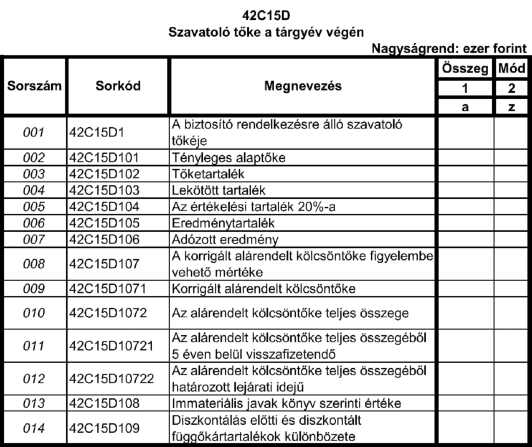 42C15D
Szavatoló tőke a tárgyév végén

Nagyságrend: ezer forint

| Sorszám | Sorkód | Megnevezés | Összeg | Mód |
|---|---|---|---|---|
| | | | 1 | 2 |
| | | | a | z |
| 001 | 42C15D1 | A biztosító rendelkezésre álló szavatoló tőkéje | | |
| 002 | 42C15D101 | Tényleges alaptőke | | |
| 003 | 42C15D102 | Tőketartalék | | |
| 004 | 42C15D103 | Lekötött tartalék | | |
| 005 | 42C15D104 | Az értékelési tartalék 20%-a | | |
| 006 | 42C15D105 | Eredménytartalék | | |
| 007 | 42C15D106 | Adózott eredmény | | |
| 008 | 42C15D107 | A korrigált alárendelt kölcsöntőke figyelembe vehető mértéke | | |
| 009 | 42C15D1071 | Korrigált alárendelt kölcsöntőke | | |
| 010 | 42C15D1072 | Az alárendelt kölcsöntőke teljes összege | | |
| 011 | 42C15D10721 | Az alárendelt kölcsöntőke teljes összegéből 5 éven belül visszafizetendő | | |
| 012 | 42C15D10722 | Az alárendelt kölcsöntőke teljes összegéből határozott lejárati idejű | | |
| 013 | 42C15D108 | Immateriális javak könyv szerinti értéke | | |
| 014 | 42C15D109 | Diszkontálás előtti és diszkontált függőkártartalékok különbözete | | |